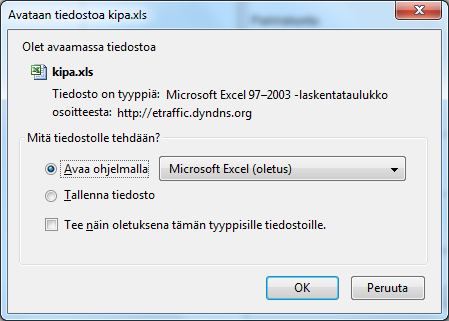 Avataan tiedostoa kipa.xls

Olet avaamassa tiedostoa

kipa.xls

Tiedosto on tyyppiä: Microsoft Excel 97–2003 -laskentataulukko
osoitteesta: http://etraffic.dyndns.org

Mitä tiedostolle tehdään?

Avaa ohjelmalla Microsoft Excel (oletus)

Tallenna tiedosto

Tee näin oletuksena tämän tyyppisille tiedostoille.

OK Peruuta